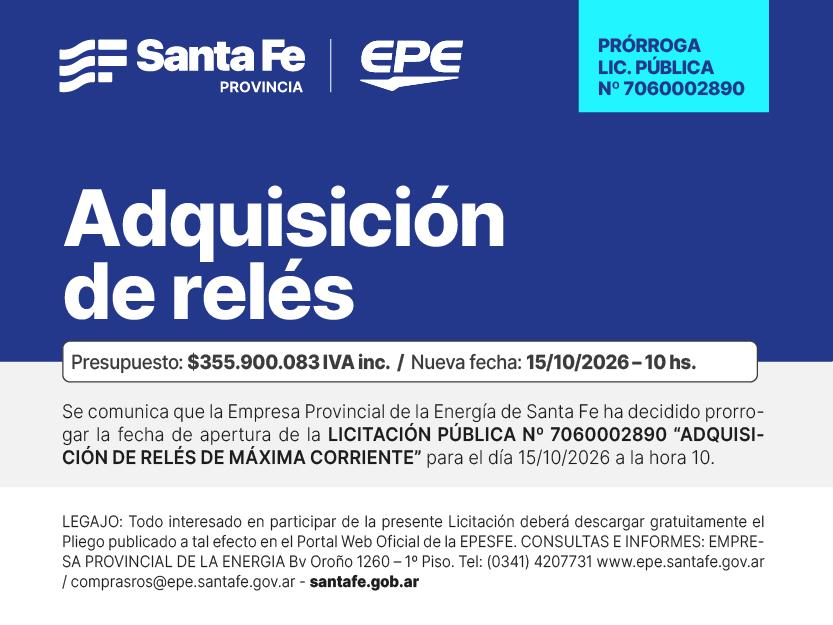 Santa Fe
PROVINCIA

EPE

PRÓRROGA
LIC. PÚBLICA
Nº 7060002890

Adquisición
de relés

Presupuesto: $355.900.083 IVA inc. / Nueva fecha: 15/10/2026 – 10 hs.

Se comunica que la Empresa Provincial de la Energía de Santa Fe ha decidido prorrogar la fecha de apertura de la LICITACIÓN PÚBLICA Nº 7060002890 "ADQUISICIÓN DE RELÉS DE MÁXIMA CORRIENTE" para el día 15/10/2026 a la hora 10.

LEGAJO: Todo interesado en participar de la presente Licitación deberá descargar gratuitamente el Pliego publicado a tal efecto en el Portal Web Oficial de la EPESFE. CONSULTAS E INFORMES: EMPRESA PROVINCIAL DE LA ENERGIA Bv Oroño 1260 – 1º Piso. Tel: (0341) 4207731 www.epe.santafe.gov.ar / comprasros@epe.santafe.gov.ar - santafe.gob.ar